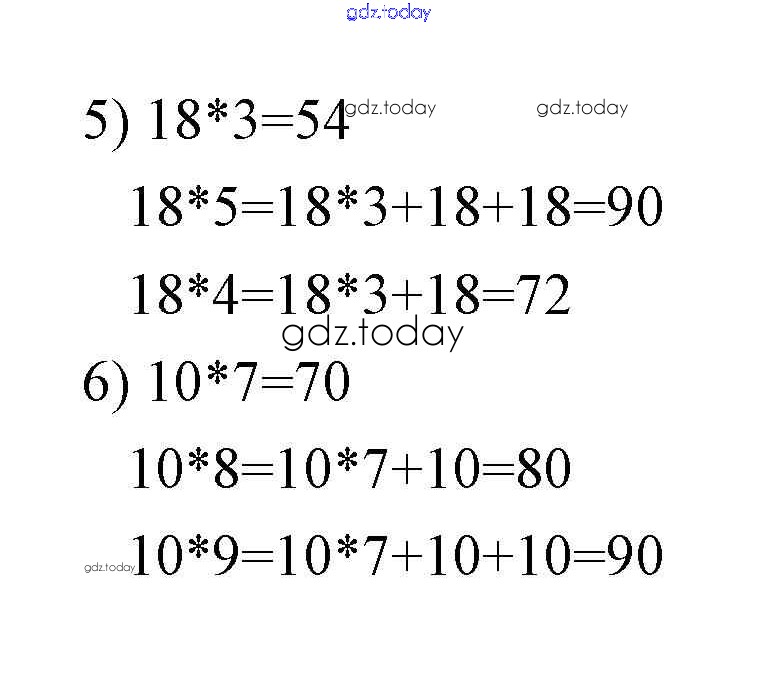 5) $18*3=54$

$18*5=18*3+18+18=90$

$18*4=18*3+18=72$

6) $10*7=70$

$10*8=10*7+10=80$

$10*9=10*7+10+10=90$

gdz.today